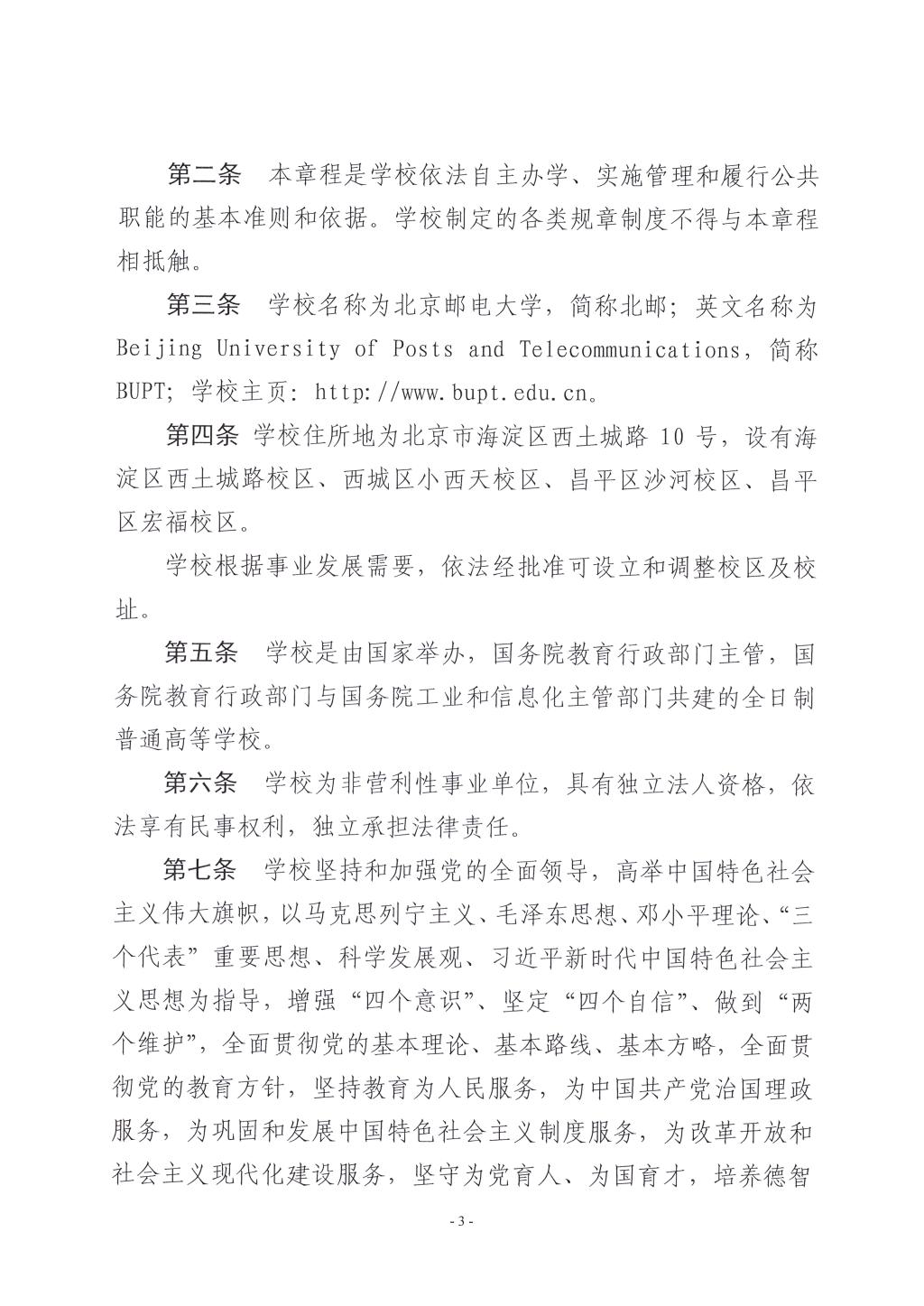 第二条　本章程是学校依法自主办学、实施管理和履行公共职能的基本准则和依据。学校制定的各类规章制度不得与本章程相抵触。

第三条　学校名称为北京邮电大学，简称北邮；英文名称为 Beijing University of Posts and Telecommunications，简称 BUPT；学校主页：http://www.bupt.edu.cn。

第四条　学校住所地为北京市海淀区西土城路 10 号，设有海淀区西土城路校区、西城区小西天校区、昌平区沙河校区、昌平区宏福校区。

学校根据事业发展需要，依法经批准可设立和调整校区及校址。

第五条　学校是由国家举办，国务院教育行政部门主管，国务院教育行政部门与国务院工业和信息化主管部门共建的全日制普通高等学校。

第六条　学校为非营利性事业单位，具有独立法人资格，依法享有民事权利，独立承担法律责任。

第七条　学校坚持和加强党的全面领导，高举中国特色社会主义伟大旗帜，以马克思列宁主义、毛泽东思想、邓小平理论、“三个代表”重要思想、科学发展观、习近平新时代中国特色社会主义思想为指导，增强“四个意识”、坚定“四个自信”、做到“两个维护”，全面贯彻党的基本理论、基本路线、基本方略，全面贯彻党的教育方针，坚持教育为人民服务，为中国共产党治国理政服务，为巩固和发展中国特色社会主义制度服务，为改革开放和社会主义现代化建设服务，坚守为党育人、为国育才，培养德智

- 3 -